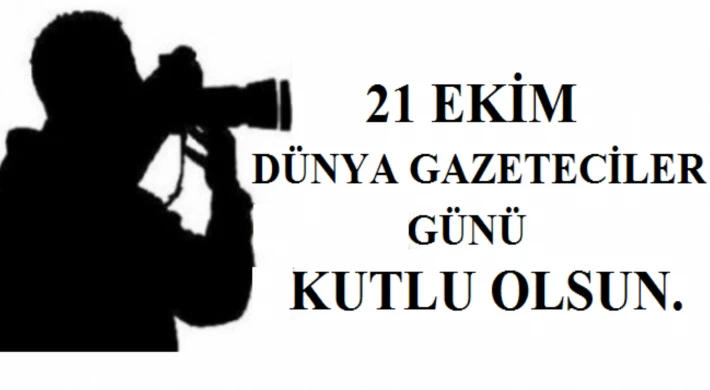 21 EKİM
DÜNYA GAZETECİLER
GÜNÜ
KUTLU OLSUN.